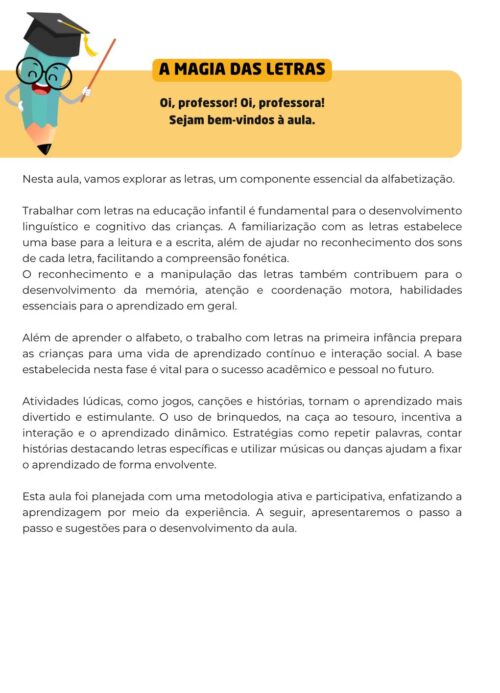 A MAGIA DAS LETRAS

Oi, professor! Oi, professora!
Sejam bem-vindos à aula.

Nesta aula, vamos explorar as letras, um componente essencial da alfabetização.

Trabalhar com letras na educação infantil é fundamental para o desenvolvimento linguístico e cognitivo das crianças. A familiarização com as letras estabelece uma base para a leitura e a escrita, além de ajudar no reconhecimento dos sons de cada letra, facilitando a compreensão fonética.
O reconhecimento e a manipulação das letras também contribuem para o desenvolvimento da memória, atenção e coordenação motora, habilidades essenciais para o aprendizado em geral.

Além de aprender o alfabeto, o trabalho com letras na primeira infância prepara as crianças para uma vida de aprendizado contínuo e interação social. A base estabelecida nesta fase é vital para o sucesso acadêmico e pessoal no futuro.

Atividades lúdicas, como jogos, canções e histórias, tornam o aprendizado mais divertido e estimulante. O uso de brinquedos, na caça ao tesouro, incentiva a interação e o aprendizado dinâmico. Estratégias como repetir palavras, contar histórias destacando letras específicas e utilizar músicas ou danças ajudam a fixar o aprendizado de forma envolvente.

Esta aula foi planejada com uma metodologia ativa e participativa, enfatizando a aprendizagem por meio da experiência. A seguir, apresentaremos o passo a passo e sugestões para o desenvolvimento da aula.